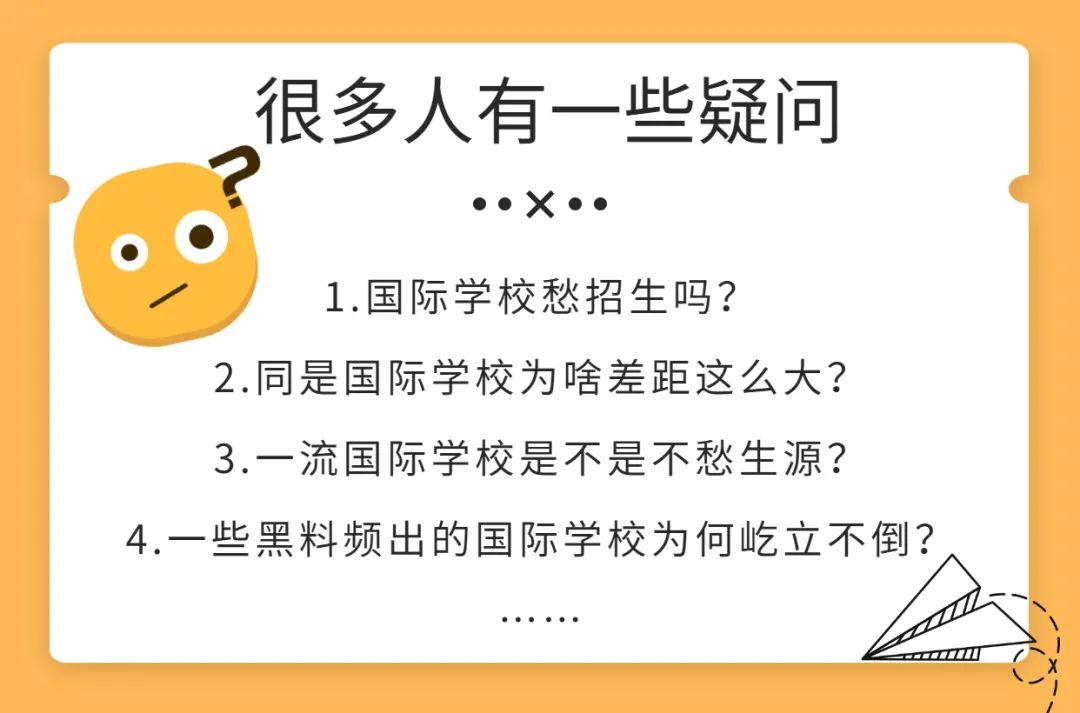 很多人有一些疑问

••×••

1.国际学校愁招生吗？

2.同是国际学校为啥差距这么大？

3.一流国际学校是不是不愁生源？

4.一些黑料频出的国际学校为何屹立不倒？

……